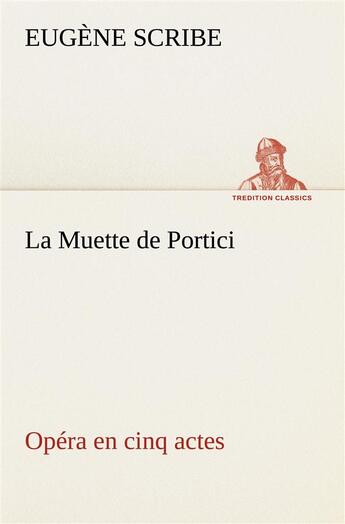 EUGÈNE SCRIBE

TREDITION CLASSICS

La Muette de Portici

Opéra en cinq actes